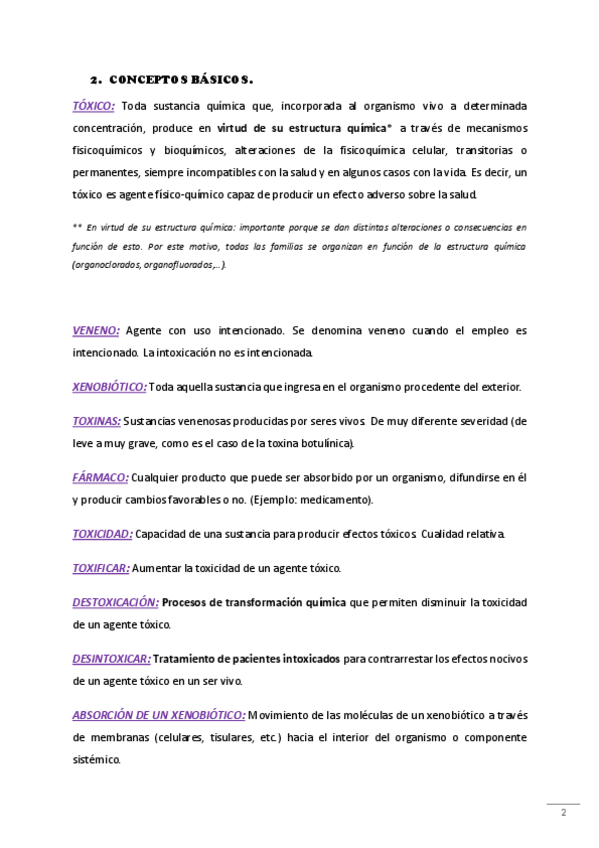 2. CONCEPTOS BÁSICOS.

TÓXICO: Toda sustancia química que, incorporada al organismo vivo a determinada concentración, produce en virtud de su estructura química* a través de mecanismos fisicoquímicos y bioquímicos, alteraciones de la fisicoquímica celular, transitorias o permanentes, siempre incompatibles con la salud y en algunos casos con la vida. Es decir, un tóxico es agente físico-químico capaz de producir un efecto adverso sobre la salud.

** En virtud de su estructura química: importante porque se dan distintas alteraciones o consecuencias en función de esto. Por este motivo, todas las familias se organizan en función de la estructura química (organoclorados, organofluorados,…).

VENENO: Agente con uso intencionado. Se denomina veneno cuando el empleo es intencionado. La intoxicación no es intencionada.

XENOBIÓTICO: Toda aquella sustancia que ingresa en el organismo procedente del exterior.

TOXINAS: Sustancias venenosas producidas por seres vivos. De muy diferente severidad (de leve a muy grave, como es el caso de la toxina botulínica).

FÁRMACO: Cualquier producto que puede ser absorbido por un organismo, difundirse en él y producir cambios favorables o no. (Ejemplo: medicamento).

TOXICIDAD: Capacidad de una sustancia para producir efectos tóxicos. Cualidad relativa.

TOXIFICAR: Aumentar la toxicidad de un agente tóxico.

DESTOXICACIÓN: Procesos de transformación química que permiten disminuir la toxicidad de un agente tóxico.

DESINTOXICAR: Tratamiento de pacientes intoxicados para contrarrestar los efectos nocivos de un agente tóxico en un ser vivo.

ABSORCIÓN DE UN XENOBIÓTICO: Movimiento de las moléculas de un xenobiótico a través de membranas (celulares, tisulares, etc.) hacia el interior del organismo o componente sistémico.

2